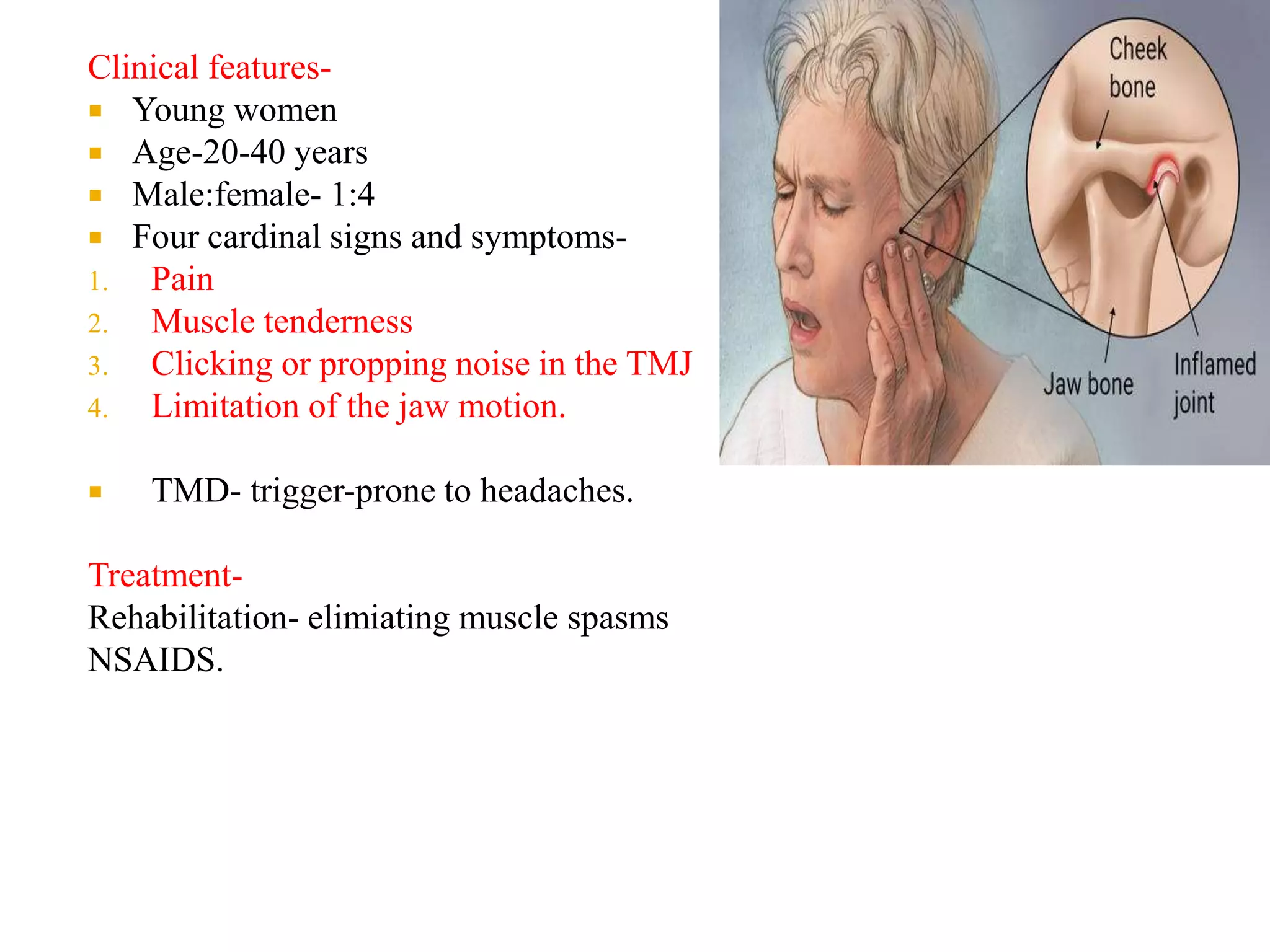 Clinical features-
▪ Young women
▪ Age-20-40 years
▪ Male:female- 1:4
▪ Four cardinal signs and symptoms-
1. Pain
2. Muscle tenderness
3. Clicking or propping noise in the TMJ
4. Limitation of the jaw motion.

▪ TMD- trigger-prone to headaches.

Treatment-
Rehabilitation- elimiating muscle spasms
NSAIDS.

Cheek bone

Jaw bone

Inflamed joint